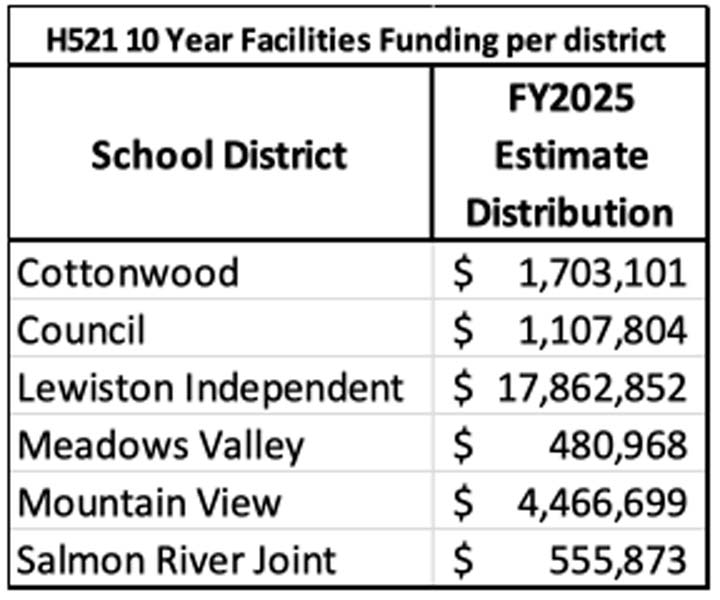 H521 10 Year Facilities Funding per district

| School District | FY2025 Estimate Distribution |
|---|---|
| Cottonwood | \$ 1,703,101 |
| Council | \$ 1,107,804 |
| Lewiston Independent | \$ 17,862,852 |
| Meadows Valley | \$ 480,968 |
| Mountain View | \$ 4,466,699 |
| Salmon River Joint | \$ 555,873 |